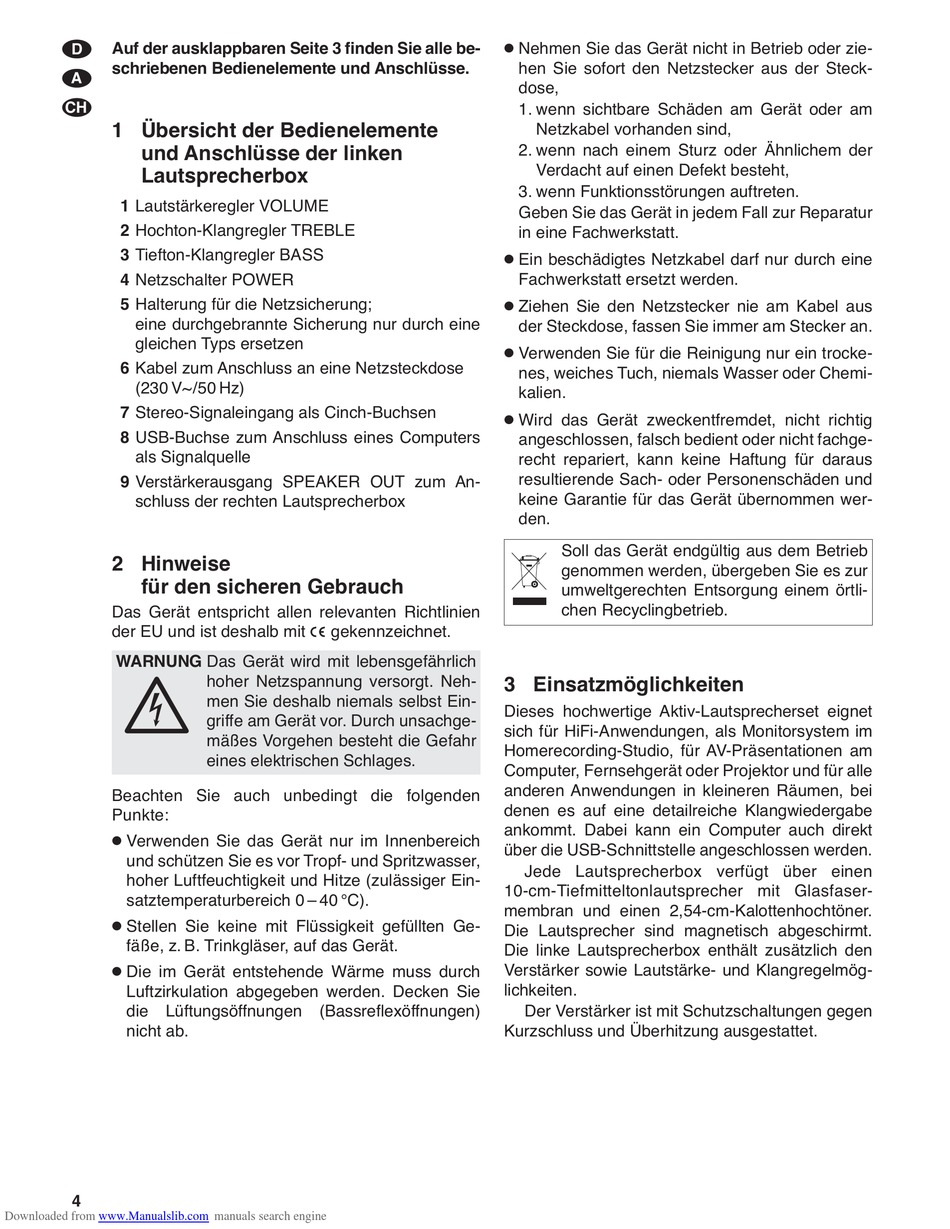 D
A
CH

Auf der ausklappbaren Seite 3 finden Sie alle beschriebenen Bedienelemente und Anschlüsse.

1 Übersicht der Bedienelemente und Anschlüsse der linken Lautsprecherbox

1 Lautstärkeregler VOLUME
2 Hochton-Klangregler TREBLE
3 Tiefton-Klangregler BASS
4 Netzschalter POWER
5 Halterung für die Netzsicherung; eine durchgebrannte Sicherung nur durch eine gleichen Typs ersetzen
6 Kabel zum Anschluss an eine Netzsteckdose (230 V~/50 Hz)
7 Stereo-Signaleingang als Cinch-Buchsen
8 USB-Buchse zum Anschluss eines Computers als Signalquelle
9 Verstärkerausgang SPEAKER OUT zum Anschluss der rechten Lautsprecherbox

2 Hinweise für den sicheren Gebrauch

Das Gerät entspricht allen relevanten Richtlinien der EU und ist deshalb mit CE gekennzeichnet.

WARNUNG Das Gerät wird mit lebensgefährlich hoher Netzspannung versorgt. Nehmen Sie deshalb niemals selbst Eingriffe am Gerät vor. Durch unsachgemäßes Vorgehen besteht die Gefahr eines elektrischen Schlages.

Beachten Sie auch unbedingt die folgenden Punkte:

● Verwenden Sie das Gerät nur im Innenbereich und schützen Sie es vor Tropf- und Spritzwasser, hoher Luftfeuchtigkeit und Hitze (zulässiger Einsatztemperaturbereich 0 – 40 °C).

● Stellen Sie keine mit Flüssigkeit gefüllten Gefäße, z. B. Trinkgläser, auf das Gerät.

● Die im Gerät entstehende Wärme muss durch Luftzirkulation abgegeben werden. Decken Sie die Lüftungsöffnungen (Bassreflexöffnungen) nicht ab.

● Nehmen Sie das Gerät nicht in Betrieb oder ziehen Sie sofort den Netzstecker aus der Steckdose,
1. wenn sichtbare Schäden am Gerät oder am Netzkabel vorhanden sind,
2. wenn nach einem Sturz oder Ähnlichem der Verdacht auf einen Defekt besteht,
3. wenn Funktionsstörungen auftreten.
Geben Sie das Gerät in jedem Fall zur Reparatur in eine Fachwerkstatt.

● Ein beschädigtes Netzkabel darf nur durch eine Fachwerkstatt ersetzt werden.

● Ziehen Sie den Netzstecker nie am Kabel aus der Steckdose, fassen Sie immer am Stecker an.

● Verwenden Sie für die Reinigung nur ein trockenes, weiches Tuch, niemals Wasser oder Chemikalien.

● Wird das Gerät zweckentfremdet, nicht richtig angeschlossen, falsch bedient oder nicht fachgerecht repariert, kann keine Haftung für daraus resultierende Sach- oder Personenschäden und keine Garantie für das Gerät übernommen werden.

Soll das Gerät endgültig aus dem Betrieb genommen werden, übergeben Sie es zur umweltgerechten Entsorgung einem örtlichen Recyclingbetrieb.

3 Einsatzmöglichkeiten

Dieses hochwertige Aktiv-Lautsprecherset eignet sich für HiFi-Anwendungen, als Monitorsystem im Homerecording-Studio, für AV-Präsentationen am Computer, Fernsehgerät oder Projektor und für alle anderen Anwendungen in kleineren Räumen, bei denen es auf eine detailreiche Klangwiedergabe ankommt. Dabei kann ein Computer auch direkt über die USB-Schnittstelle angeschlossen werden.

Jede Lautsprecherbox verfügt über einen 10-cm-Tiefmitteltonlautsprecher mit Glasfasermembran und einen 2,54-cm-Kalottenhochtöner. Die Lautsprecher sind magnetisch abgeschirmt. Die linke Lautsprecherbox enthält zusätzlich den Verstärker sowie Lautstärke- und Klangregelmöglichkeiten.

Der Verstärker ist mit Schutzschaltungen gegen Kurzschluss und Überhitzung ausgestattet.

4

Downloaded from www.Manualslib.com manuals search engine